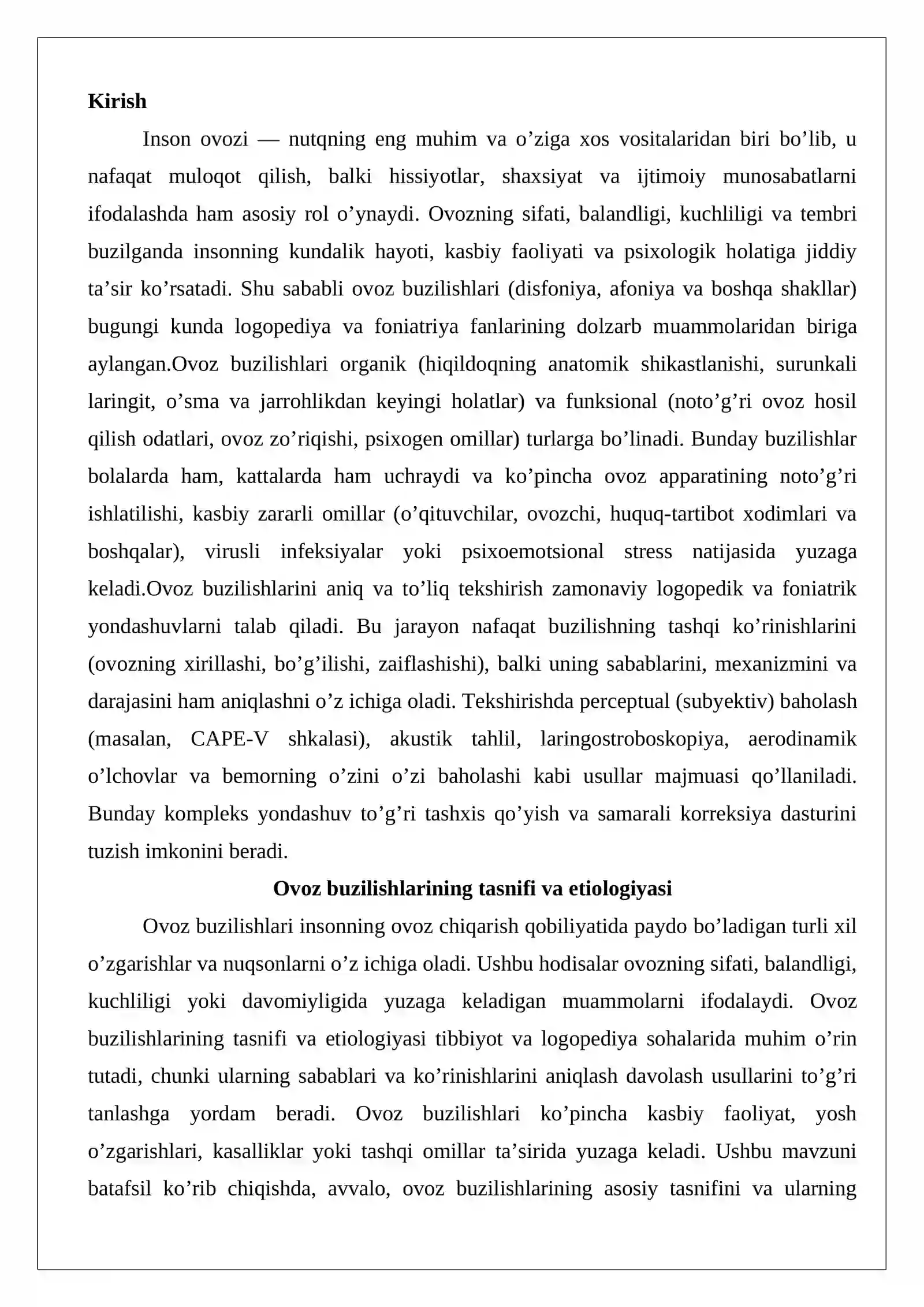 Kirish

Inson ovozi — nutqning eng muhim va o'ziga xos vositalaridan biri bo'lib, u nafaqat muloqot qilish, balki hissiyotlar, shaxsiyat va ijtimoiy munosabatlarni ifodalashda ham asosiy rol o'ynaydi. Ovozning sifati, balandligi, kuchliligi va tembri buzilganda insonning kundalik hayoti, kasbiy faoliyati va psixologik holatiga jiddiy ta'sir ko'rsatadi. Shu sababli ovoz buzilishlari (disfoniya, afoniya va boshqa shakllar) bugungi kunda logopediya va foniatriya fanlarining dolzarb muammolaridan biriga aylangan.Ovoz buzilishlari organik (hiqildoqning anatomik shikastlanishi, surunkali laringit, o'sma va jarrohlikdan keyingi holatlar) va funksional (noto'g'ri ovoz hosil qilish odatlari, ovoz zo'riqishi, psixogen omillar) turlarga bo'linadi. Bunday buzilishlar bolalarda ham, kattalarda ham uchraydi va ko'pincha ovoz apparatining noto'g'ri ishlatilishi, kasbiy zararli omillar (o'qituvchilar, ovozchi, huquq-tartibot xodimlari va boshqalar), virusli infeksiyalar yoki psixoemotsional stress natijasida yuzaga keladi.Ovoz buzilishlarini aniq va to'liq tekshirish zamonaviy logopedik va foniatrik yondashuvlarni talab qiladi. Bu jarayon nafaqat buzilishning tashqi ko'rinishlarini (ovozning xirillashi, bo'g'ilishi, zaiflashishi), balki uning sabablarini, mexanizmini va darajasini ham aniqlashni o'z ichiga oladi. Tekshirishda perceptual (subyektiv) baholash (masalan, CAPE-V shkalasi), akustik tahlil, laringostroboskopiya, aerodinamik o'lchovlar va bemorning o'zini o'zi baholashi kabi usullar majmuasi qo'llaniladi. Bunday kompleks yondashuv to'g'ri tashxis qo'yish va samarali korreksiya dasturini tuzish imkonini beradi.

Ovoz buzilishlarining tasnifi va etiologiyasi

Ovoz buzilishlari insonning ovoz chiqarish qobiliyatida paydo bo'ladigan turli xil o'zgarishlar va nuqsonlarni o'z ichiga oladi. Ushbu hodisalar ovozning sifati, balandligi, kuchliligi yoki davomiyligida yuzaga keladigan muammolarni ifodalaydi. Ovoz buzilishlarining tasnifi va etiologiyasi tibbiyot va logopediya sohalarida muhim o'rin tutadi, chunki ularning sabablari va ko'rinishlarini aniqlash davolash usullarini to'g'ri tanlashga yordam beradi. Ovoz buzilishlari ko'pincha kasbiy faoliyat, yosh o'zgarishlari, kasalliklar yoki tashqi omillar ta'sirida yuzaga keladi. Ushbu mavzuni batafsil ko'rib chiqishda, avvalo, ovoz buzilishlarining asosiy tasnifini va ularning